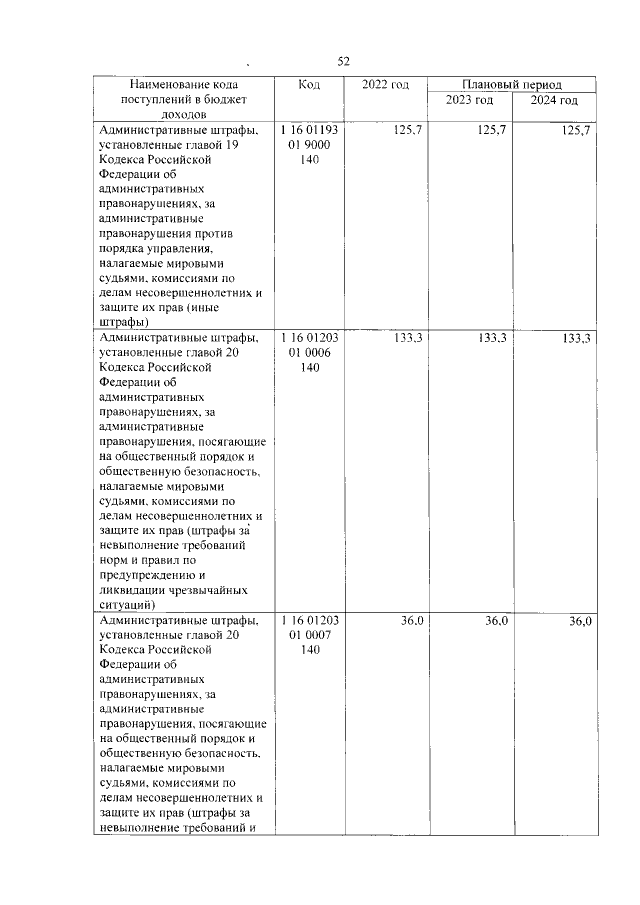 52

| Наименование кода поступлений в бюджет доходов | Код | 2022 год | Плановый период | |
|---|---|---|---|---|
| | | | 2023 год | 2024 год |
| Административные штрафы, установленные главой 19 Кодекса Российской Федерации об административных правонарушениях, за административные правонарушения против порядка управления, налагаемые мировыми судьями, комиссиями по делам несовершеннолетних и защите их прав (иные штрафы) | 1 16 01193 01 9000 140 | 125,7 | 125,7 | 125,7 |
| Административные штрафы, установленные главой 20 Кодекса Российской Федерации об административных правонарушениях, за административные правонарушения, посягающие на общественный порядок и общественную безопасность, налагаемые мировыми судьями, комиссиями по делам несовершеннолетних и защите их прав (штрафы за невыполнение требований норм и правил по предупреждению и ликвидации чрезвычайных ситуаций) | 1 16 01203 01 0006 140 | 133,3 | 133,3 | 133,3 |
| Административные штрафы, установленные главой 20 Кодекса Российской Федерации об административных правонарушениях, за административные правонарушения, посягающие на общественный порядок и общественную безопасность, налагаемые мировыми судьями, комиссиями по делам несовершеннолетних и защите их прав (штрафы за невыполнение требований и | 1 16 01203 01 0007 140 | 36,0 | 36,0 | 36,0 |